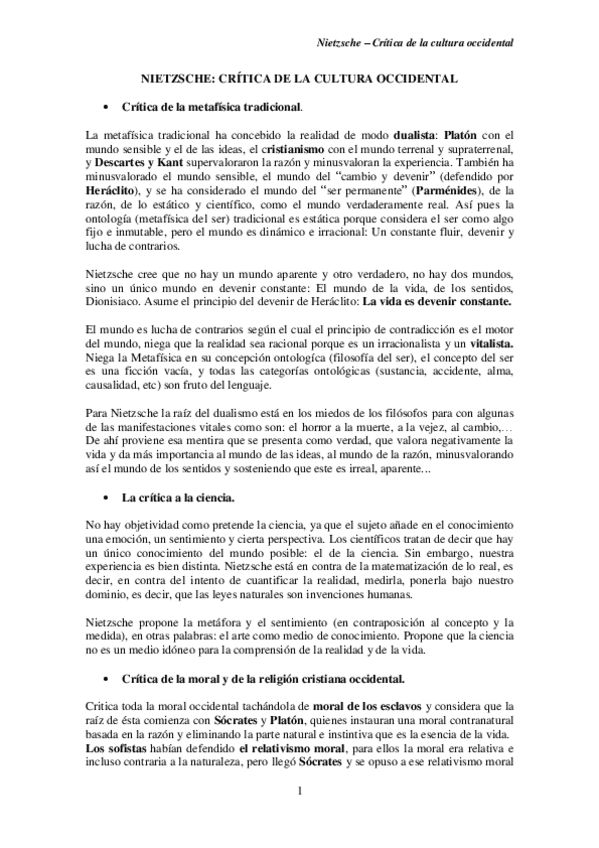 Nietzsche – Crítica de la cultura occidental

NIETZSCHE: CRÍTICA DE LA CULTURA OCCIDENTAL

• Crítica de la metafísica tradicional.

La metafísica tradicional ha concebido la realidad de modo dualista: Platón con el mundo sensible y el de las ideas, el cristianismo con el mundo terrenal y supraterrenal, y Descartes y Kant supervaloraron la razón y minusvaloran la experiencia. También ha minusvalorado el mundo sensible, el mundo del "cambio y devenir" (defendido por Heráclito), y se ha considerado el mundo del "ser permanente" (Parménides), de la razón, de lo estático y científico, como el mundo verdaderamente real. Así pues la ontología (metafísica del ser) tradicional es estática porque considera el ser como algo fijo e inmutable, pero el mundo es dinámico e irracional: Un constante fluir, devenir y lucha de contrarios.

Nietzsche cree que no hay un mundo aparente y otro verdadero, no hay dos mundos, sino un único mundo en devenir constante: El mundo de la vida, de los sentidos, Dionisiaco. Asume el principio del devenir de Heráclito: La vida es devenir constante.

El mundo es lucha de contrarios según el cual el principio de contradicción es el motor del mundo, niega que la realidad sea racional porque es un irracionalista y un vitalista. Niega la Metafísica en su concepción ontológica (filosofía del ser), el concepto del ser es una ficción vacía, y todas las categorías ontológicas (sustancia, accidente, alma, causalidad, etc) son fruto del lenguaje.

Para Nietzsche la raíz del dualismo está en los miedos de los filósofos para con algunas de las manifestaciones vitales como son: el horror a la muerte, a la vejez, al cambio,… De ahí proviene esa mentira que se presenta como verdad, que valora negativamente la vida y da más importancia al mundo de las ideas, al mundo de la razón, minusvalorando así el mundo de los sentidos y sosteniendo que este es irreal, aparente...

• La crítica a la ciencia.

No hay objetividad como pretende la ciencia, ya que el sujeto añade en el conocimiento una emoción, un sentimiento y cierta perspectiva. Los científicos tratan de decir que hay un único conocimiento del mundo posible: el de la ciencia. Sin embargo, nuestra experiencia es bien distinta. Nietzsche está en contra de la matematización de lo real, es decir, en contra del intento de cuantificar la realidad, medirla, ponerla bajo nuestro dominio, es decir, que las leyes naturales son invenciones humanas.

Nietzsche propone la metáfora y el sentimiento (en contraposición al concepto y la medida), en otras palabras: el arte como medio de conocimiento. Propone que la ciencia no es un medio idóneo para la comprensión de la realidad y de la vida.

• Crítica de la moral y de la religión cristiana occidental.

Critica toda la moral occidental tachándola de moral de los esclavos y considera que la raíz de ésta comienza con Sócrates y Platón, quienes instauran una moral contranatural basada en la razón y eliminando la parte natural e instintiva que es la esencia de la vida.
Los sofistas habían defendido el relativismo moral, para ellos la moral era relativa e incluso contraria a la naturaleza, pero llegó Sócrates y se opuso a ese relativismo moral

1